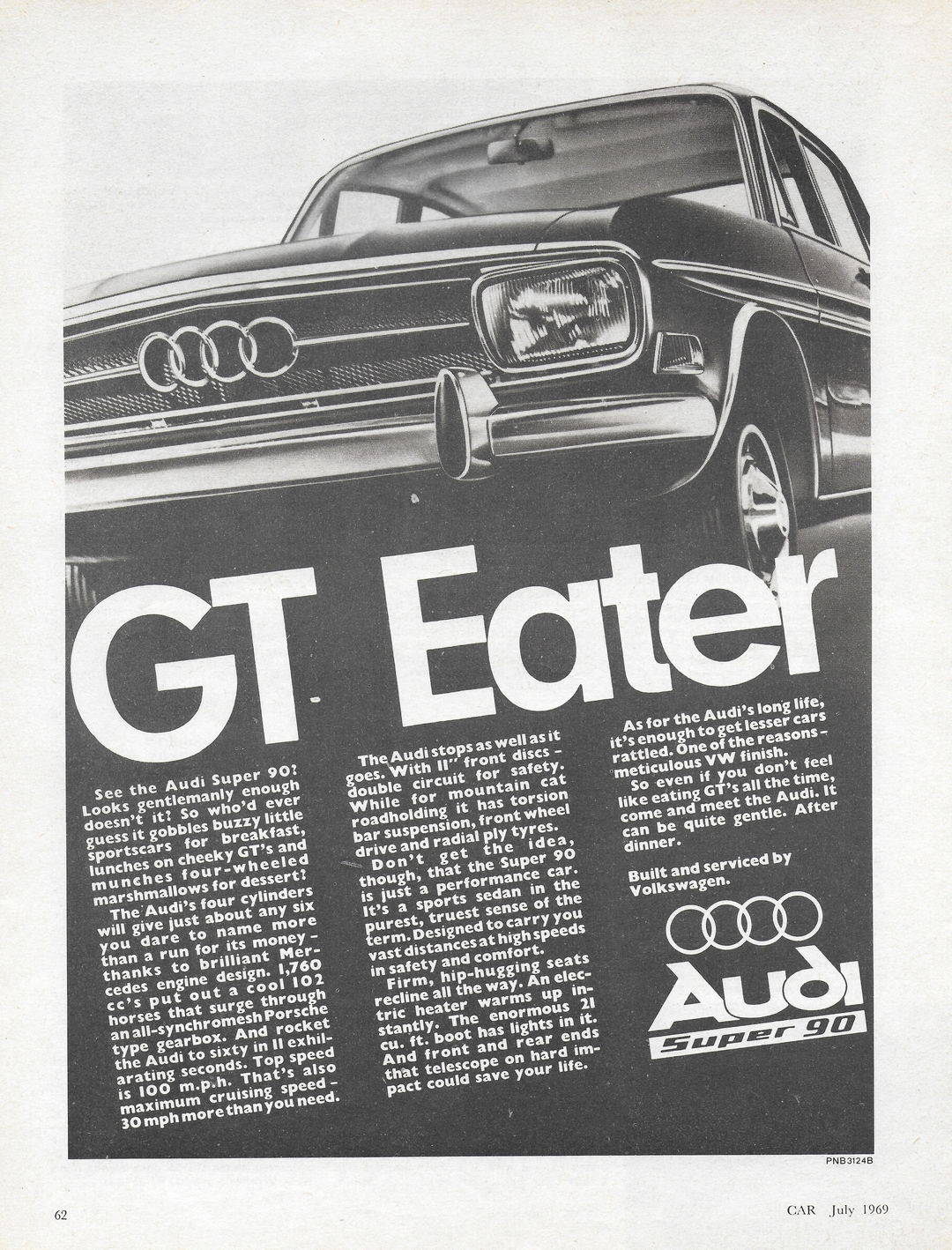 GT Eater

See the Audi Super 90? Looks gentlemanly enough doesn't it? So who'd ever guess it gobbles buzzy little sportscars for breakfast, lunches on cheeky GT's and munches four-wheeled marshmallows for dessert?

The Audi's four cylinders will give just about any six you dare to name more than a run for its money - thanks to brilliant Mercedes engine design. 1,760 cc's put out a cool 102 horses that surge through an all-synchromesh Porsche type gearbox. And rocket the Audi to sixty in 11 exhilarating seconds. Top speed is 100 m.p.h. That's also maximum cruising speed - 30 mph more than you need.

The Audi stops as well as it goes. With 11" front discs - double circuit for safety. While for mountain cat roadholding it has torsion bar suspension, front wheel drive and radial ply tyres.

Don't get the idea, though, that the Super 90 is just a performance car. It's a sports sedan in the purest, truest sense of the term. Designed to carry you vast distances at high speeds in safety and comfort.

Firm, hip-hugging seats recline all the way. An electric heater warms up instantly. The enormous 21 cu. ft. boot has lights in it. And front and rear ends that telescope on hard impact could save your life.

As for the Audi's long life, it's enough to get lesser cars rattled. One of the reasons - meticulous VW finish.

So even if you don't feel like eating GT's all the time, come and meet the Audi. It can be quite gentle. After dinner.

Built and serviced by Volkswagen.

Audi
Super 90

PNB3124B

62

CAR July 1969